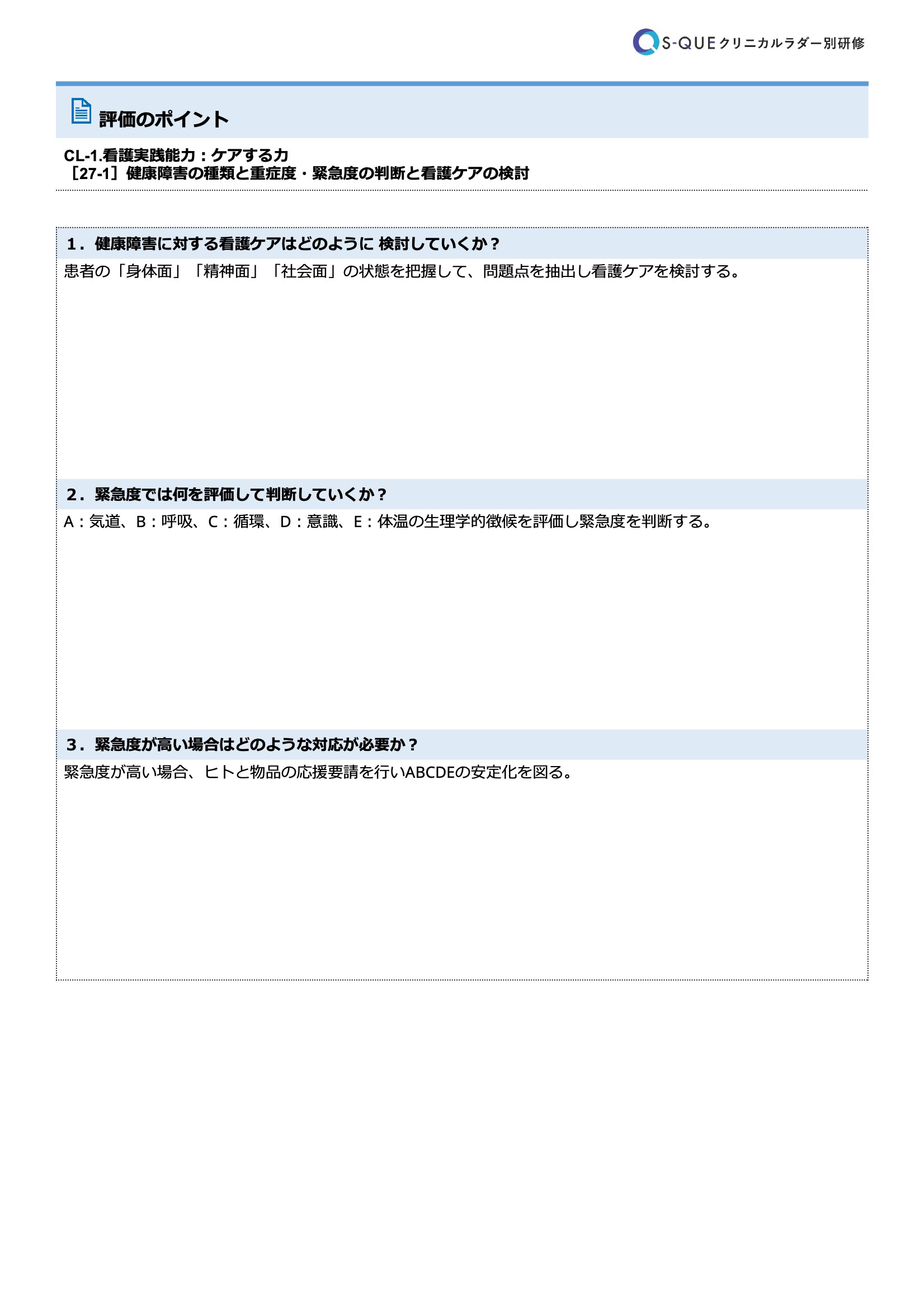 S-QUE クリニカルラダー別研修

評価のポイント

CL-1.看護実践能力：ケアする力
［27-1］健康障害の種類と重症度・緊急度の判断と看護ケアの検討

1．健康障害に対する看護ケアはどのように 検討していくか？
患者の「身体面」「精神面」「社会面」の状態を把握して、問題点を抽出し看護ケアを検討する。

2．緊急度では何を評価して判断していくか？
A：気道、B：呼吸、C：循環、D：意識、E：体温の生理学的徴候を評価し緊急度を判断する。

3．緊急度が高い場合はどのような対応が必要か？
緊急度が高い場合、ヒトと物品の応援要請を行いABCDEの安定化を図る。